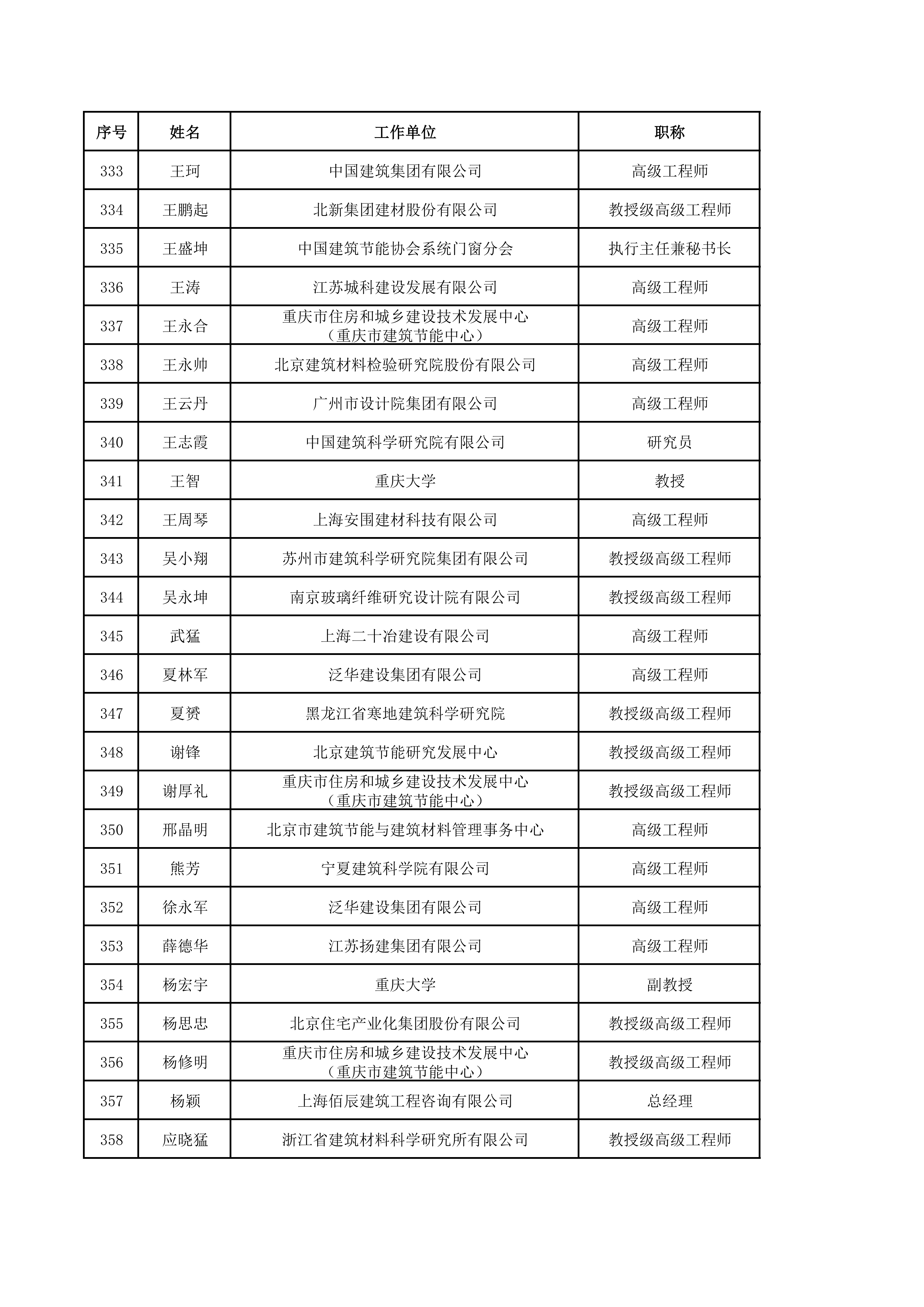 | 序号 | 姓名 | 工作单位 | 职称 |
|---|---|---|---|
| 333 | 王珂 | 中国建筑集团有限公司 | 高级工程师 |
| 334 | 王鹏起 | 北新集团建材股份有限公司 | 教授级高级工程师 |
| 335 | 王盛坤 | 中国建筑节能协会系统门窗分会 | 执行主任兼秘书长 |
| 336 | 王涛 | 江苏城科建设发展有限公司 | 高级工程师 |
| 337 | 王永合 | 重庆市住房和城乡建设技术发展中心（重庆市建筑节能中心） | 高级工程师 |
| 338 | 王永帅 | 北京建筑材料检验研究院股份有限公司 | 高级工程师 |
| 339 | 王云丹 | 广州市设计院集团有限公司 | 高级工程师 |
| 340 | 王志霞 | 中国建筑科学研究院有限公司 | 研究员 |
| 341 | 王智 | 重庆大学 | 教授 |
| 342 | 王周琴 | 上海安围建材科技有限公司 | 高级工程师 |
| 343 | 吴小翔 | 苏州市建筑科学研究院集团有限公司 | 教授级高级工程师 |
| 344 | 吴永坤 | 南京玻璃纤维研究设计院有限公司 | 教授级高级工程师 |
| 345 | 武猛 | 上海二十冶建设有限公司 | 高级工程师 |
| 346 | 夏林军 | 泛华建设集团有限公司 | 高级工程师 |
| 347 | 夏赟 | 黑龙江省寒地建筑科学研究院 | 教授级高级工程师 |
| 348 | 谢锋 | 北京建筑节能研究发展中心 | 教授级高级工程师 |
| 349 | 谢厚礼 | 重庆市住房和城乡建设技术发展中心（重庆市建筑节能中心） | 教授级高级工程师 |
| 350 | 邢晶明 | 北京市建筑节能与建筑材料管理事务中心 | 高级工程师 |
| 351 | 熊芳 | 宁夏建筑科学院有限公司 | 高级工程师 |
| 352 | 徐永军 | 泛华建设集团有限公司 | 高级工程师 |
| 353 | 薛德华 | 江苏扬建集团有限公司 | 高级工程师 |
| 354 | 杨宏宇 | 重庆大学 | 副教授 |
| 355 | 杨思忠 | 北京住宅产业化集团股份有限公司 | 教授级高级工程师 |
| 356 | 杨修明 | 重庆市住房和城乡建设技术发展中心（重庆市建筑节能中心） | 教授级高级工程师 |
| 357 | 杨颖 | 上海佰辰建筑工程咨询有限公司 | 总经理 |
| 358 | 应晓猛 | 浙江省建筑材料科学研究所有限公司 | 教授级高级工程师 |